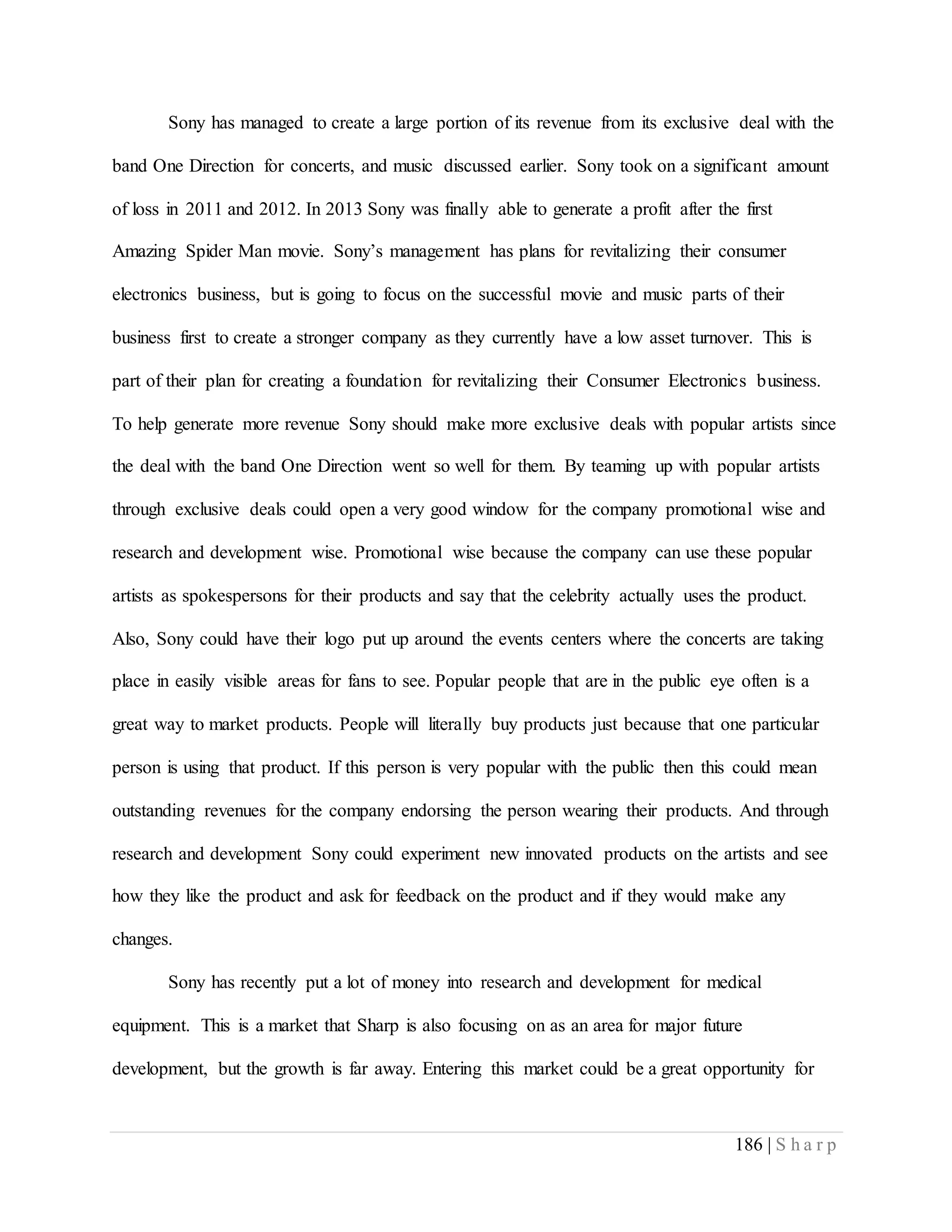 Sony has managed to create a large portion of its revenue from its exclusive deal with the band One Direction for concerts, and music discussed earlier. Sony took on a significant amount of loss in 2011 and 2012. In 2013 Sony was finally able to generate a profit after the first Amazing Spider Man movie. Sony's management has plans for revitalizing their consumer electronics business, but is going to focus on the successful movie and music parts of their business first to create a stronger company as they currently have a low asset turnover. This is part of their plan for creating a foundation for revitalizing their Consumer Electronics business. To help generate more revenue Sony should make more exclusive deals with popular artists since the deal with the band One Direction went so well for them. By teaming up with popular artists through exclusive deals could open a very good window for the company promotional wise and research and development wise. Promotional wise because the company can use these popular artists as spokespersons for their products and say that the celebrity actually uses the product. Also, Sony could have their logo put up around the events centers where the concerts are taking place in easily visible areas for fans to see. Popular people that are in the public eye often is a great way to market products. People will literally buy products just because that one particular person is using that product. If this person is very popular with the public then this could mean outstanding revenues for the company endorsing the person wearing their products. And through research and development Sony could experiment new innovated products on the artists and see how they like the product and ask for feedback on the product and if they would make any changes.

Sony has recently put a lot of money into research and development for medical equipment. This is a market that Sharp is also focusing on as an area for major future development, but the growth is far away. Entering this market could be a great opportunity for

186 | Sharp